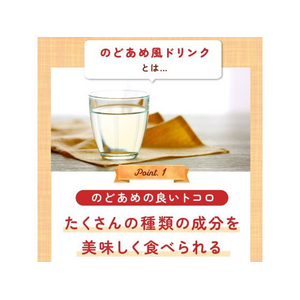 のどあめ風ドリンク
とは...

Point. 1

のどあめの良いトコロ

たくさんの種類の成分を
美味しく食べられる